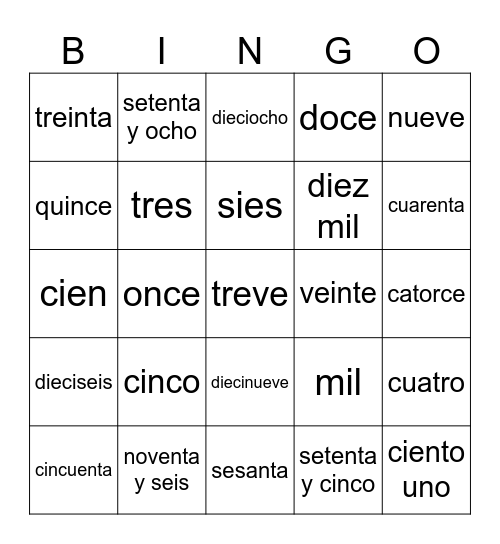 | B | I | N | G | O |
|---|---|---|---|---|
| treinta | setenta y ocho | dieciocho | doce | nueve |
| quince | tres | sies | diez mil | cuarenta |
| cien | once | treve | veinte | catorce |
| dieciseis | cinco | diecinueve | mil | cuatro |
| cincuenta | noventa y seis | sesanta | setenta y cinco | ciento uno |